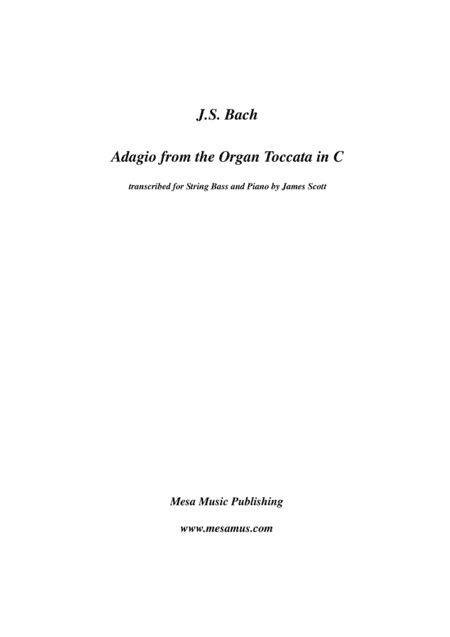 J.S. Bach

Adagio from the Organ Toccata in C

transcribed for String Bass and Piano by James Scott

Mesa Music Publishing

www.mesamus.com